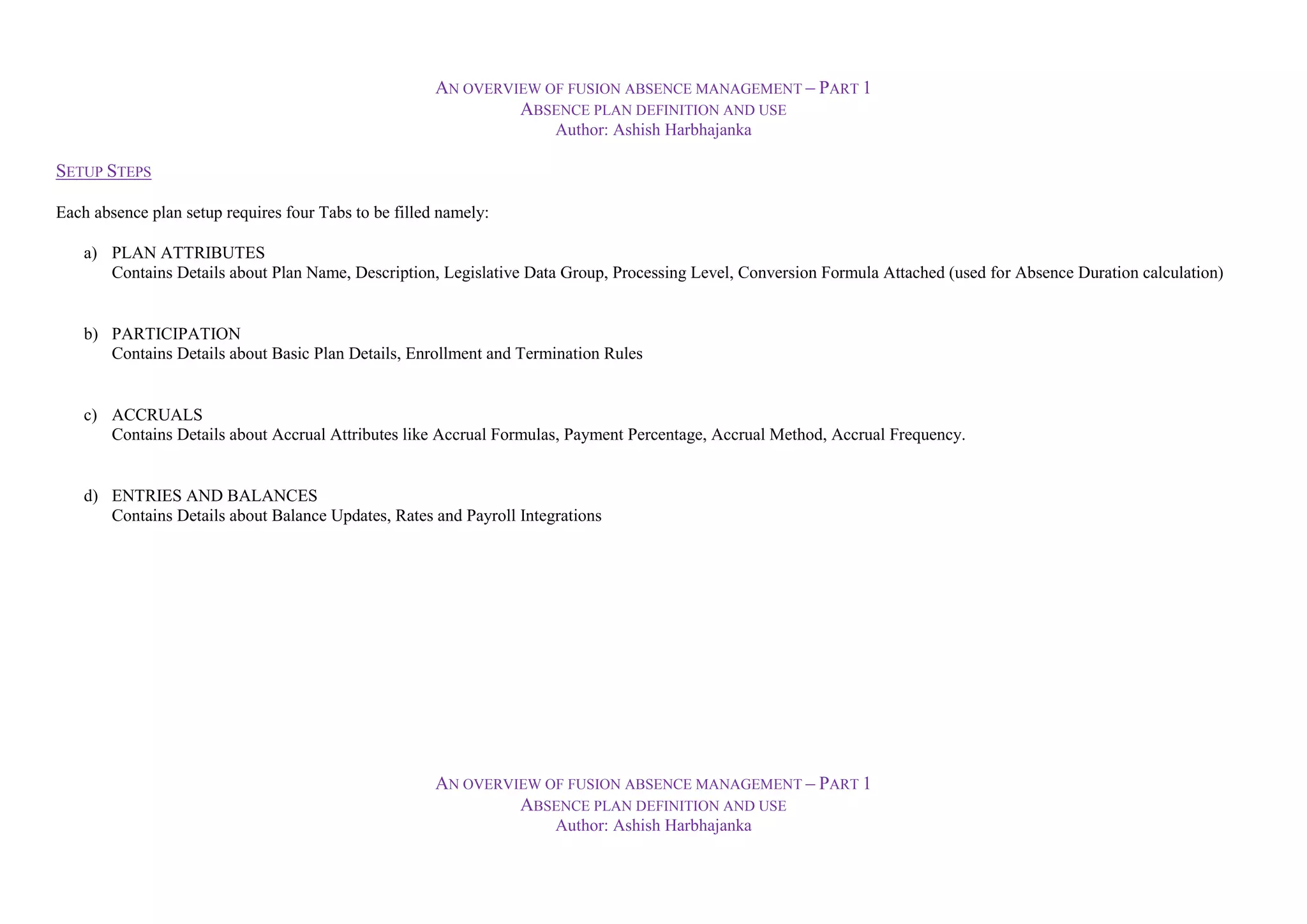 AN OVERVIEW OF FUSION ABSENCE MANAGEMENT – PART 1
ABSENCE PLAN DEFINITION AND USE
Author: Ashish Harbhajanka

SETUP STEPS

Each absence plan setup requires four Tabs to be filled namely:

a) PLAN ATTRIBUTES
Contains Details about Plan Name, Description, Legislative Data Group, Processing Level, Conversion Formula Attached (used for Absence Duration calculation)

b) PARTICIPATION
Contains Details about Basic Plan Details, Enrollment and Termination Rules

c) ACCRUALS
Contains Details about Accrual Attributes like Accrual Formulas, Payment Percentage, Accrual Method, Accrual Frequency.

d) ENTRIES AND BALANCES
Contains Details about Balance Updates, Rates and Payroll Integrations

AN OVERVIEW OF FUSION ABSENCE MANAGEMENT – PART 1
ABSENCE PLAN DEFINITION AND USE
Author: Ashish Harbhajanka